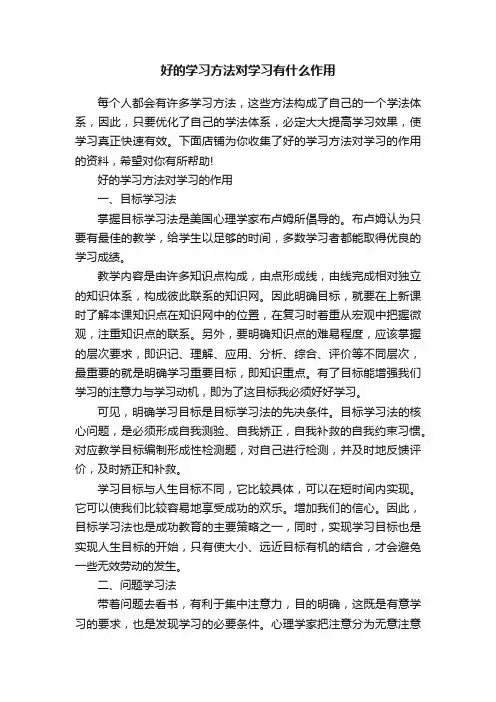 好的学习方法对学习有什么作用

每个人都会有许多学习方法，这些方法构成了自己的一个学法体系，因此，只要优化了自己的学法体系，必定大大提高学习效果，使学习真正快速有效。下面店铺为你收集了好的学习方法对学习的作用的资料，希望对你有所帮助!

好的学习方法对学习的作用

一、目标学习法

掌握目标学习法是美国心理学家布卢姆所倡导的。布卢姆认为只要有最佳的教学，给学生以足够的时间，多数学习者都能取得优良的学习成绩。

教学内容是由许多知识点构成，由点形成线，由线完成相对独立的知识体系，构成彼此联系的知识网。因此明确目标，就要在上新课时了解本课知识点在知识网中的位置，在复习时着重从宏观中把握微观，注重知识点的联系。另外，要明确知识点的难易程度，应该掌握的层次要求，即识记、理解、应用、分析、综合、评价等不同层次，最重要的就是明确学习重要目标，即知识重点。有了目标能增强我们学习的注意力与学习动机，即为了这目标我必须好好学习。

可见，明确学习目标是目标学习法的先决条件。目标学习法的核心问题，是必须形成自我测验、自我矫正，自我补救的自我约束习惯。对应教学目标编制形成性检测题，对自己进行检测，并及时地反馈评价，及时矫正和补救。

学习目标与人生目标不同，它比较具体，可以在短时间内实现。它可以使我们比较容易地享受成功的欢乐。增加我们的信心。因此，目标学习法也是成功教育的主要策略之一，同时，实现学习目标也是实现人生目标的开始，只有使大小、远近目标有机的结合，才会避免一些无效劳动的发生。

二、问题学习法

带着问题去看书，有利于集中注意力，目的明确，这既是有意学习的要求，也是发现学习的必要条件。心理学家把注意分为无意注意